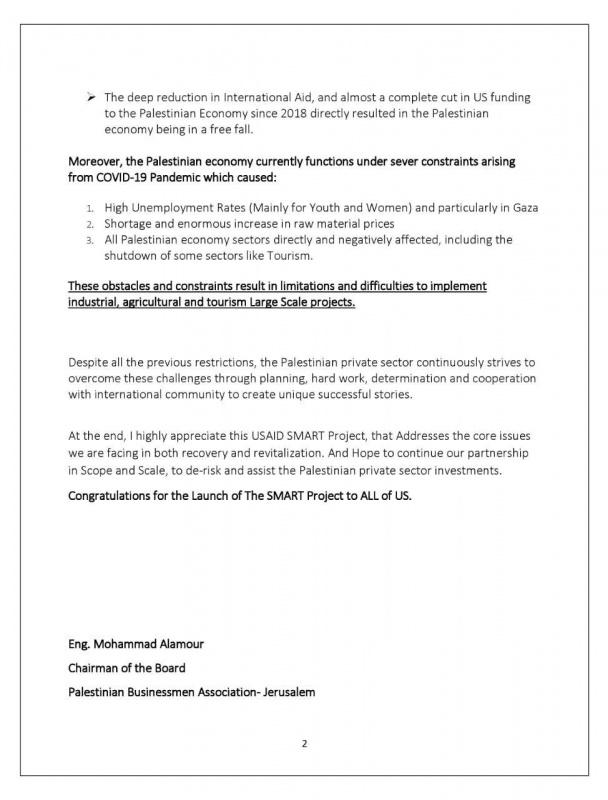 ➢ The deep reduction in International Aid, and almost a complete cut in US funding to the Palestinian Economy since 2018 directly resulted in the Palestinian economy being in a free fall.

Moreover, the Palestinian economy currently functions under sever constraints arising from COVID-19 Pandemic which caused:

1. High Unemployment Rates (Mainly for Youth and Women) and particularly in Gaza
2. Shortage and enormous increase in raw material prices
3. All Palestinian economy sectors directly and negatively affected, including the shutdown of some sectors like Tourism.

These obstacles and constraints result in limitations and difficulties to implement industrial, agricultural and tourism Large Scale projects.

Despite all the previous restrictions, the Palestinian private sector continuously strives to overcome these challenges through planning, hard work, determination and cooperation with international community to create unique successful stories.

At the end, I highly appreciate this USAID SMART Project, that Addresses the core issues we are facing in both recovery and revitalization. And Hope to continue our partnership in Scope and Scale, to de-risk and assist the Palestinian private sector investments.

Congratulations for the Launch of The SMART Project to ALL of US.

Eng. Mohammad Alamour

Chairman of the Board

Palestinian Businessmen Association- Jerusalem

2